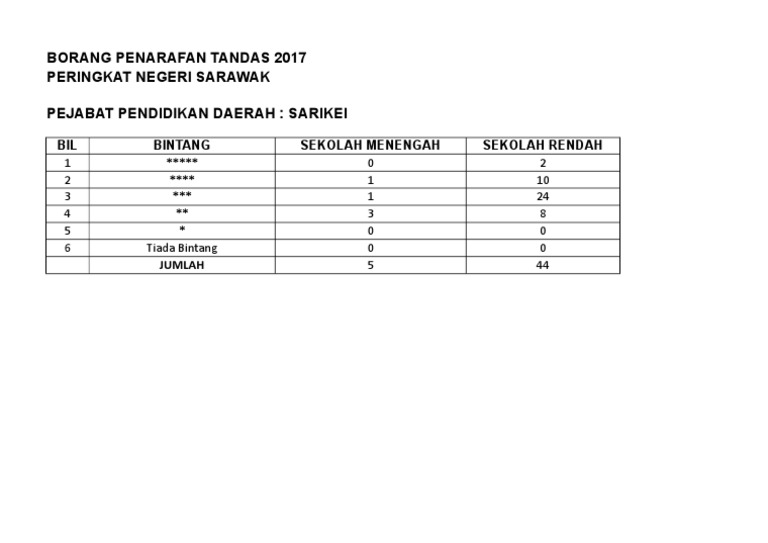 BORANG PENARAFAN TANDAS 2017
PERINGKAT NEGERI SARAWAK

PEJABAT PENDIDIKAN DAERAH : SARIKEI

| BIL | BINTANG | SEKOLAH MENENGAH | SEKOLAH RENDAH |
|---|---|---|---|
| 1 | ***** | 0 | 2 |
| 2 | **** | 1 | 10 |
| 3 | *** | 1 | 24 |
| 4 | ** | 3 | 8 |
| 5 | * | 0 | 0 |
| 6 | Tiada Bintang | 0 | 0 |
|  | JUMLAH | 5 | 44 |